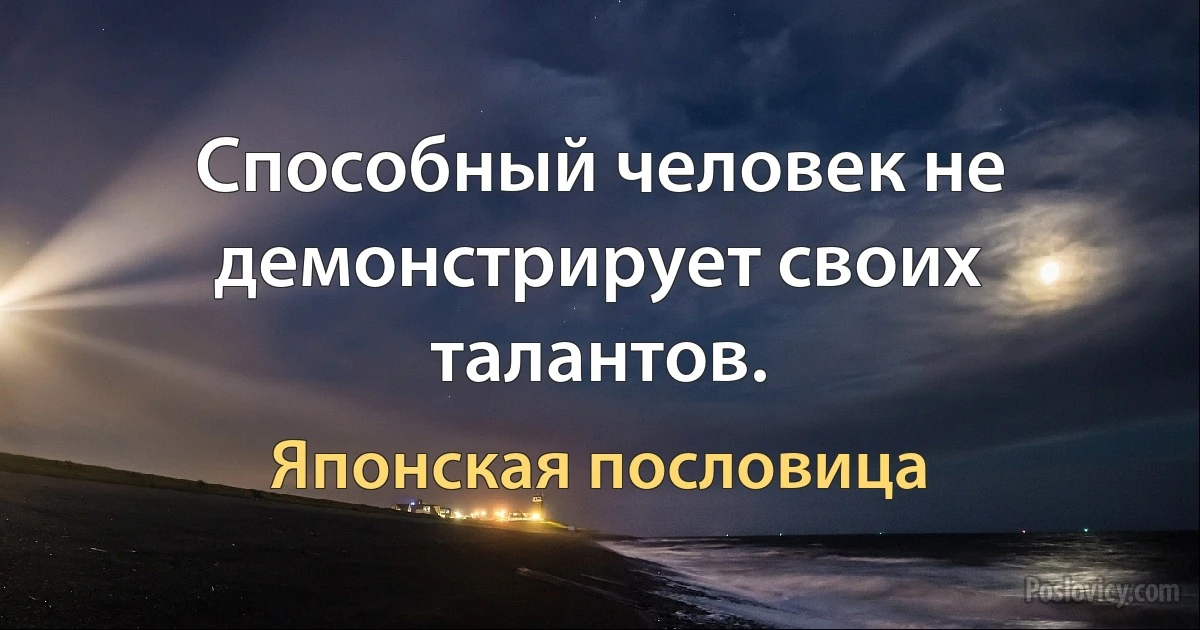 Способный человек не демонстрирует своих талантов.

Японская пословица

Poslovicy.com